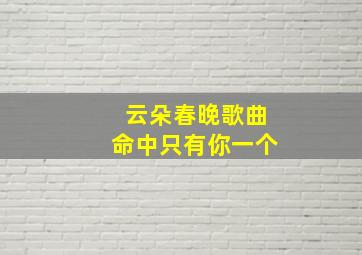 云朵春晚歌曲
命中只有你一个